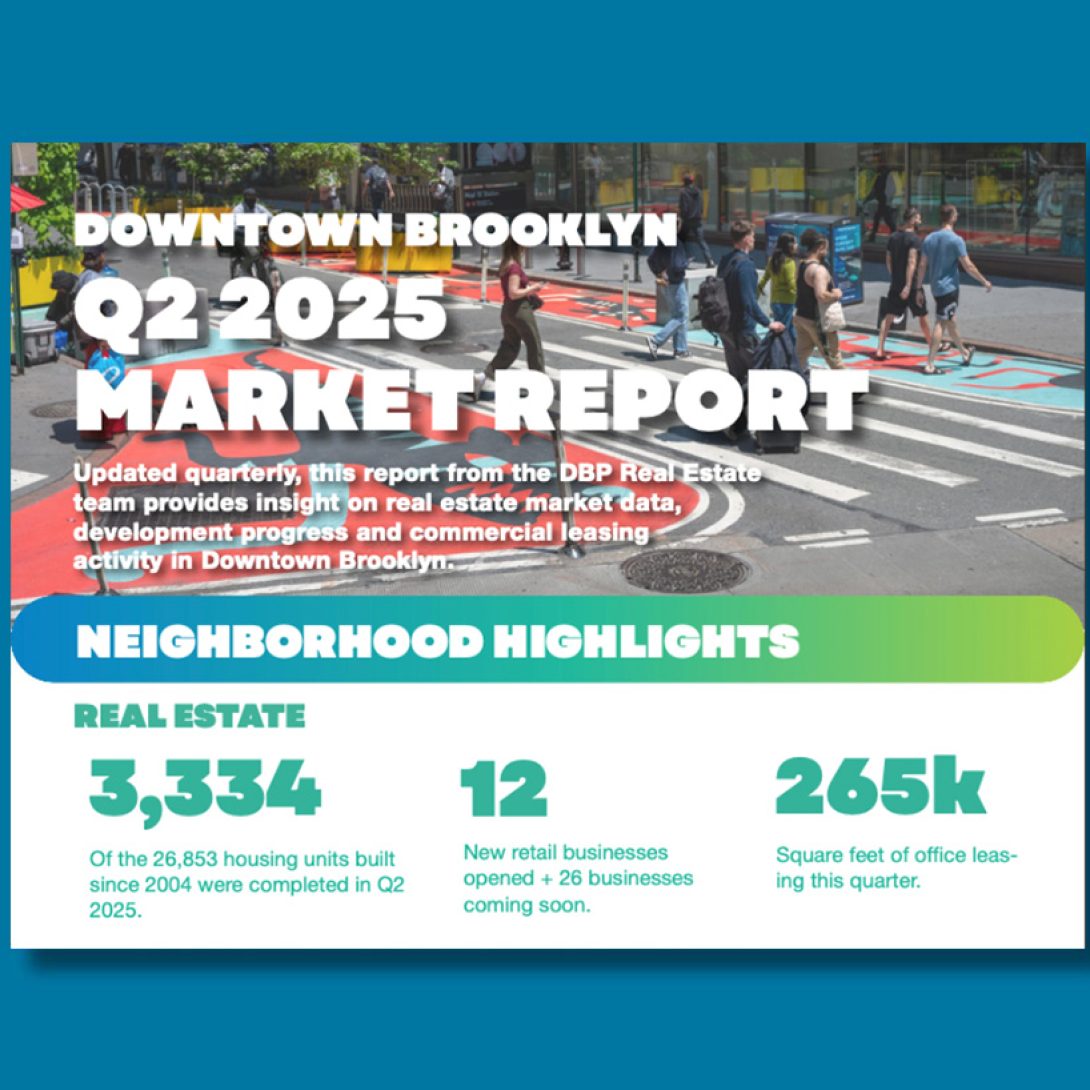 DOWNTOWN BROOKLYN

Q2 2025
MARKET REPORT

Updated quarterly, this report from the DBP Real Estate team provides insight on real estate market data, development progress and commercial leasing activity in Downtown Brooklyn.

NEIGHBORHOOD HIGHLIGHTS

REAL ESTATE

3,334

Of the 26,853 housing units built since 2004 were completed in Q2 2025.

12

New retail businesses opened + 26 businesses coming soon.

265k

Square feet of office leasing this quarter.